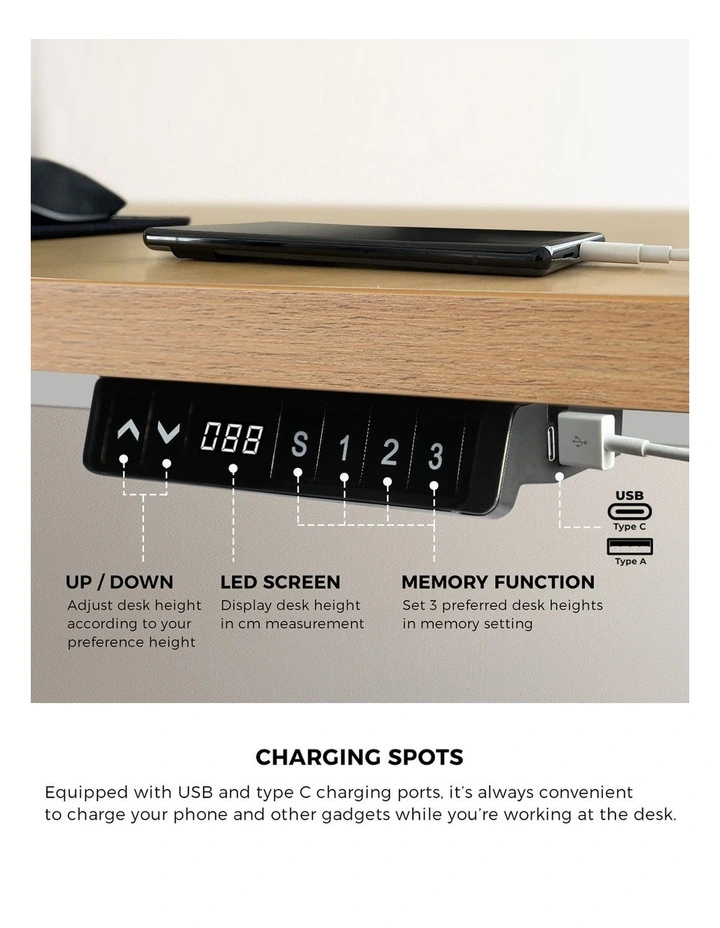 088 S 1 2 3

USB
Type C
Type A

UP / DOWN
Adjust desk height according to your preference height

LED SCREEN
Display desk height in cm measurement

MEMORY FUNCTION
Set 3 preferred desk heights in memory setting

CHARGING SPOTS

Equipped with USB and type C charging ports, it's always convenient to charge your phone and other gadgets while you're working at the desk.